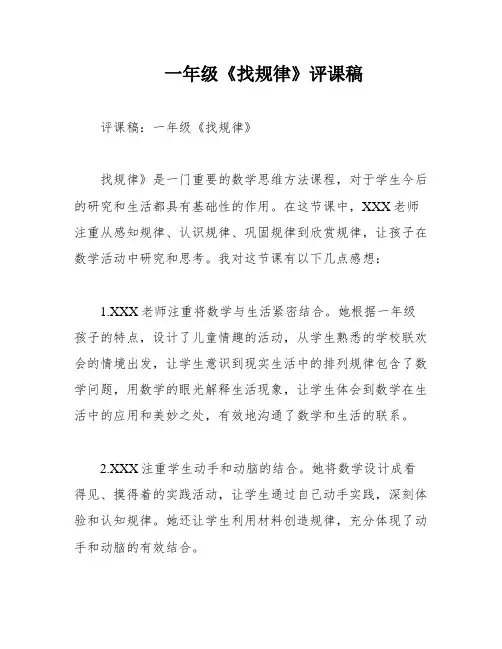 一年级《找规律》评课稿

评课稿：一年级《找规律》

找规律》是一门重要的数学思维方法课程，对于学生今后的研究和生活都具有基础性的作用。在这节课中，XXX老师注重从感知规律、认识规律、巩固规律到欣赏规律，让孩子在数学活动中研究和思考。我对这节课有以下几点感想：

1.XXX老师注重将数学与生活紧密结合。她根据一年级孩子的特点，设计了儿童情趣的活动，从学生熟悉的学校联欢会的情境出发，让学生意识到现实生活中的排列规律包含了数学问题，用数学的眼光解释生活现象，让学生体会到数学在生活中的应用和美妙之处，有效地沟通了数学和生活的联系。

2.XXX注重学生动手和动脑的结合。她将数学设计成看得见、摸得着的实践活动，让学生通过自己动手实践，深刻体验和认知规律。她还让学生利用材料创造规律，充分体现了动手和动脑的有效结合。